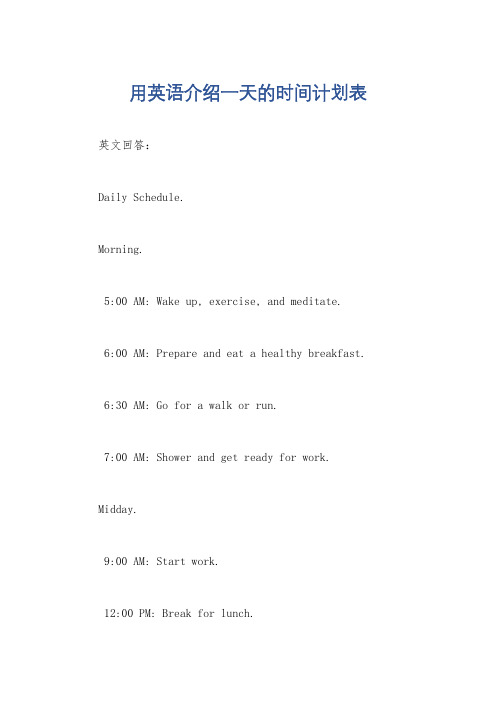 用英语介绍一天的时间计划表

英文回答：

Daily Schedule.

Morning.

5:00 AM: Wake up, exercise, and meditate.

6:00 AM: Prepare and eat a healthy breakfast.

6:30 AM: Go for a walk or run.

7:00 AM: Shower and get ready for work.

Midday.

9:00 AM: Start work.

12:00 PM: Break for lunch.